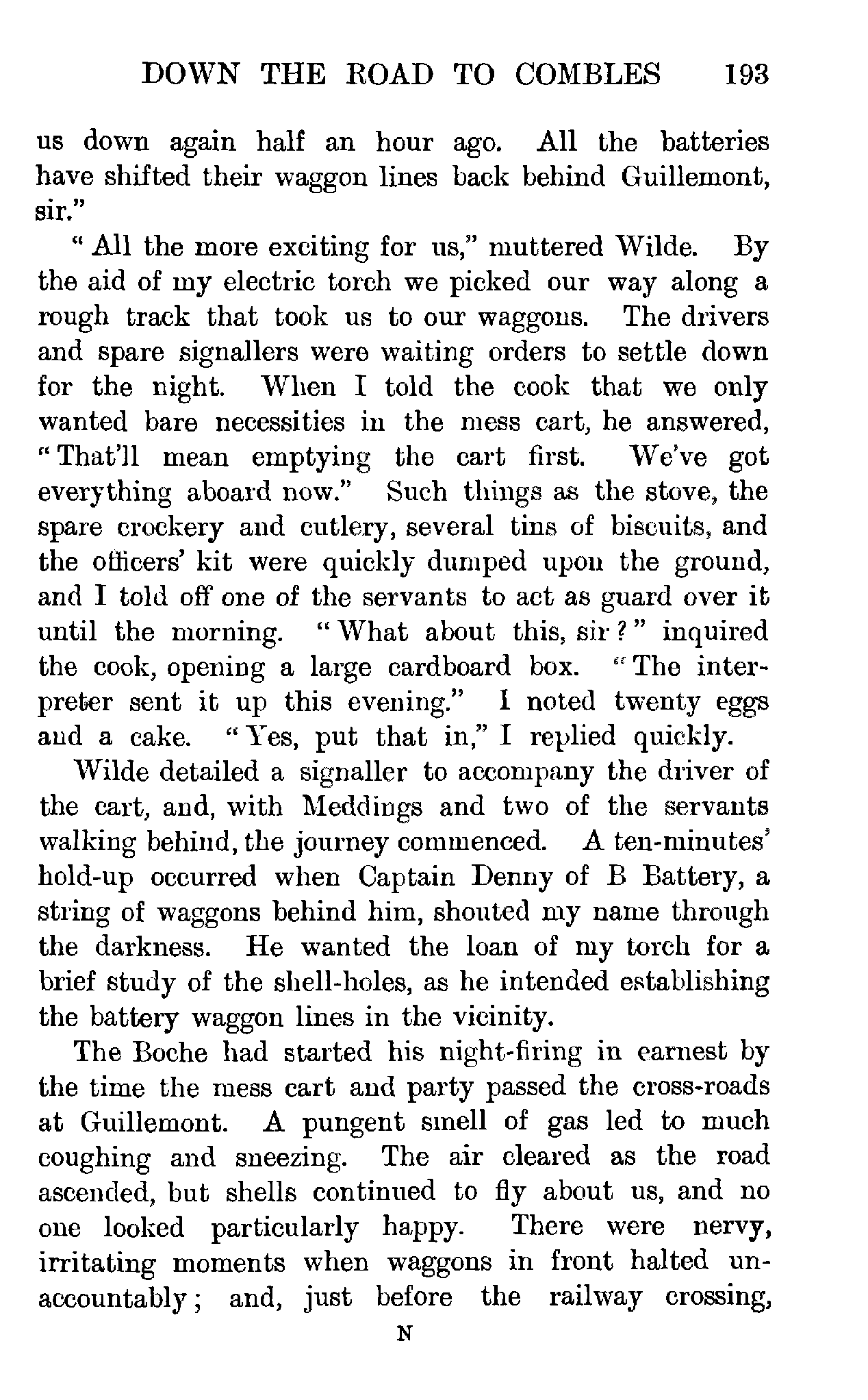 DOWN THE ROAD TO COMBLES 193

us down again half an hour ago. All the batteries have shifted their waggon lines back behind Guillemont, sir."

"All the more exciting for us," muttered Wilde. By the aid of my electric torch we picked our way along a rough track that took us to our waggons. The drivers and spare signallers were waiting orders to settle down for the night. When I told the cook that we only wanted bare necessities in the mess cart, he answered, "That'll mean emptying the cart first. We've got everything aboard now." Such things as the stove, the spare crockery and cutlery, several tins of biscuits, and the officers' kit were quickly dumped upon the ground, and I told off one of the servants to act as guard over it until the morning. "What about this, sir?" inquired the cook, opening a large cardboard box. "The interpreter sent it up this evening." I noted twenty eggs and a cake. "Yes, put that in," I replied quickly.

Wilde detailed a signaller to accompany the driver of the cart, and, with Meddings and two of the servants walking behind, the journey commenced. A ten-minutes' hold-up occurred when Captain Denny of B Battery, a string of waggons behind him, shouted my name through the darkness. He wanted the loan of my torch for a brief study of the shell-holes, as he intended establishing the battery waggon lines in the vicinity.

The Boche had started his night-firing in earnest by the time the mess cart and party passed the cross-roads at Guillemont. A pungent smell of gas led to much coughing and sneezing. The air cleared as the road ascended, but shells continued to fly about us, and no one looked particularly happy. There were nervy, irritating moments when waggons in front halted unaccountably; and, just before the railway crossing,

N